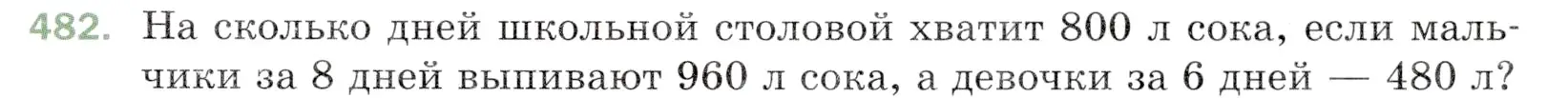 482. На сколько дней школьной столовой хватит 800 л сока, если мальчики за 8 дней выпивают 960 л сока, а девочки за 6 дней — 480 л?